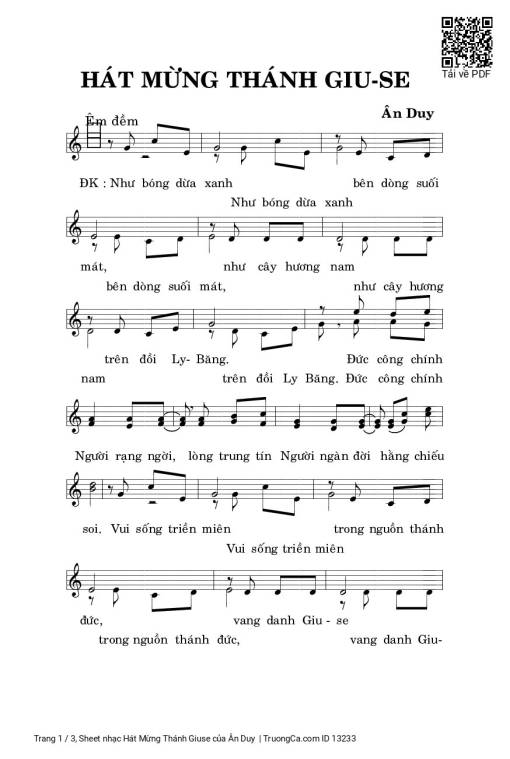 Tải về PDF

HÁT MỪNG THÁNH GIU-SE

Êm đềm

Ân Duy

ĐK : Như bóng dừa xanh bên dòng suối
Như bóng dừa xanh

mát, như cây hương nam
bên dòng suối mát, như cây hương

trên đồi Ly- Băng. Đức công chính
nam trên đồi Ly Băng. Đức công chính

Người rạng ngời, lòng trung tín Người ngàn đời hằng chiếu

soi. Vui sống triền miên trong nguồn thánh
Vui sống triền miên

đức, vang danh Giu - se
trong nguồn thánh đức, vang danh Giu-

Trang 1 / 3, Sheet nhạc Hát Mừng Thánh Giuse của Ân Duy | TruongCa.com ID 13233